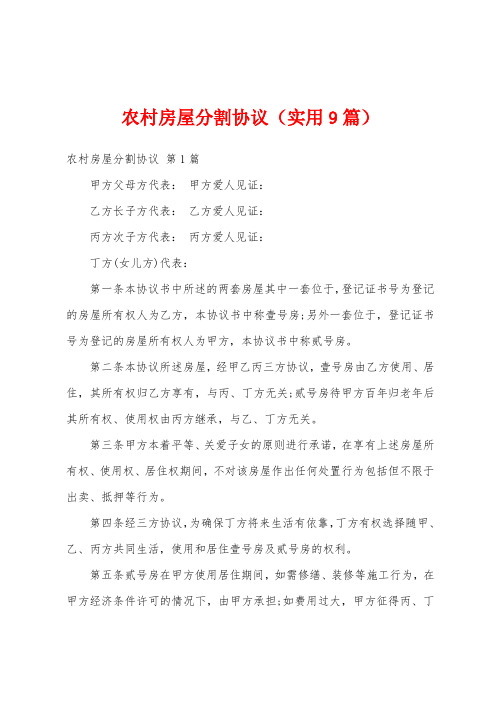 农村房屋分割协议（实用9篇）

农村房屋分割协议 第1篇

甲方父母方代表： 甲方爱人见证：

乙方长子方代表： 乙方爱人见证：

丙方次子方代表： 丙方爱人见证：

丁方(女儿方)代表：

第一条本协议书中所述的两套房屋其中一套位于，登记证书号为登记的房屋所有权人为乙方，本协议书中称壹号房；另外一套位于，登记证书号为登记的房屋所有权人为甲方，本协议书中称贰号房。

第二条本协议所述房屋，经甲乙丙三方协议，壹号房由乙方使用、居住，其所有权归乙方享有，与丙、丁方无关；贰号房待甲方百年归老年后其所有权、使用权由丙方继承，与乙、丁方无关。

第三条甲方本着平等、关爱子女的原则进行承诺，在享有上述房屋所有权、使用权、居住权期间，不对该房屋作出任何处置行为包括但不限于出卖、抵押等行为。

第四条经三方协议，为确保丁方将来生活有依靠，丁方有权选择随甲、乙、丙方共同生活，使用和居住壹号房及贰号房的权利。

第五条贰号房在甲方使用居住期间，如需修缮、装修等施工行为，在甲方经济条件许可的情况下，由甲方承担；如费用过大，甲方征得丙、丁